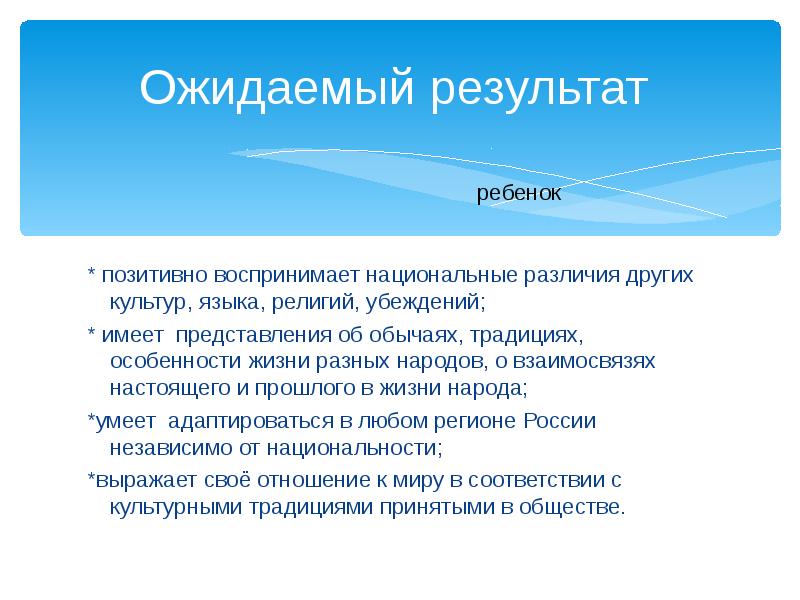 Ожидаемый результат

ребенок

* позитивно воспринимает национальные различия других культур, языка, религий, убеждений;

* имеет  представления об обычаях, традициях, особенности жизни разных народов, о взаимосвязях настоящего и прошлого в жизни народа;

*умеет  адаптироваться в любом регионе России независимо от национальности;

*выражает своё отношение к миру в соответствии с культурными традициями принятыми в обществе.